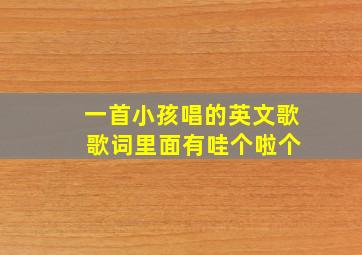 一首小孩唱的英文歌
歌词里面有哇个啦个